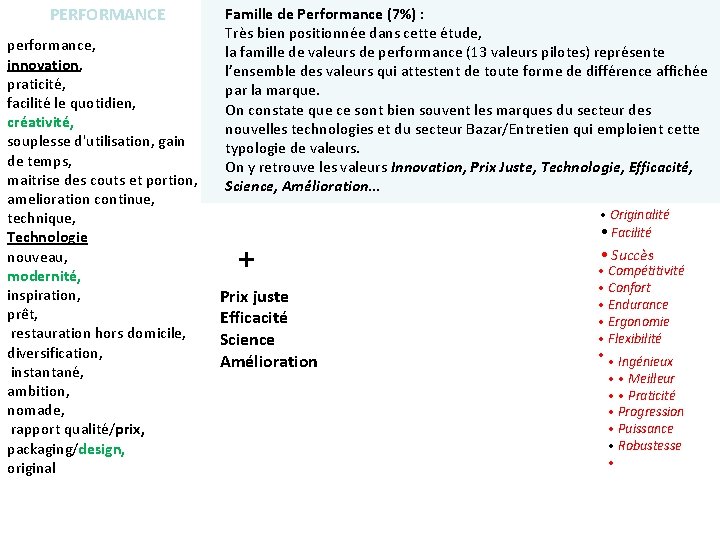 PERFORMANCE

performance,
innovation,
praticité,
facilité le quotidien,
créativité,
souplesse d'utilisation, gain de temps,
maitrise des couts et portion,
amelioration continue,
technique,
Technologie
nouveau,
modernité,
inspiration,
prêt,
restauration hors domicile,
diversification,
instantané,
ambition,
nomade,
rapport qualité/prix,
packaging/design,
original

Famille de Performance (7%) :
Très bien positionnée dans cette étude,
la famille de valeurs de performance (13 valeurs pilotes) représente l'ensemble des valeurs qui attestent de toute forme de différence affichée par la marque.
On constate que ce sont bien souvent les marques du secteur des nouvelles technologies et du secteur Bazar/Entretien qui emploient cette typologie de valeurs.
On y retrouve les valeurs Innovation, Prix Juste, Technologie, Efficacité, Science, Amélioration...

+

Prix juste
Efficacité
Science
Amélioration

• Originalité
• Facilité
• Succès
• Compétitivité
• Confort
• Endurance
• Ergonomie
• Flexibilité
•
• Ingénieux
• • Meilleur
• • Praticité
• Progression
• Puissance
• Robustesse
•